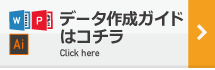 W P
Ai
データ作成ガイドはコチラ
Click here